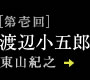 ［第壱回］
渡辺小五郎
東山紀之 →